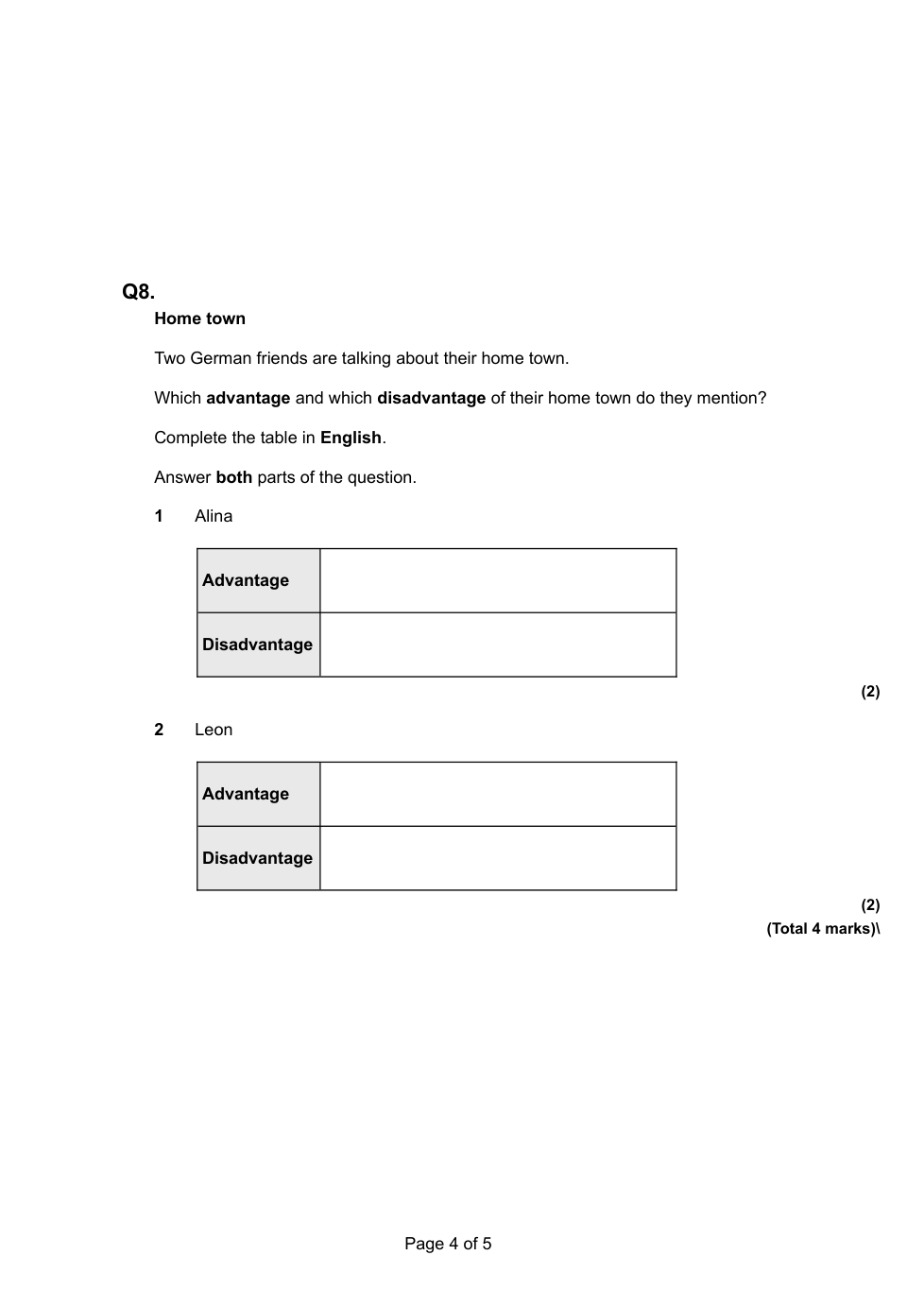 Q8.
Home town

Two German friends are talking about their home town.

Which advantage and which disadvantage of their home town do they mention?

Complete the table in English.

Answer both parts of the question.

1 Alina

| Advantage | |
|---|---|
| Disadvantage | |

(2)

2 Leon

| Advantage | |
|---|---|
| Disadvantage | |

(2)
(Total 4 marks)\

Page 4 of 5